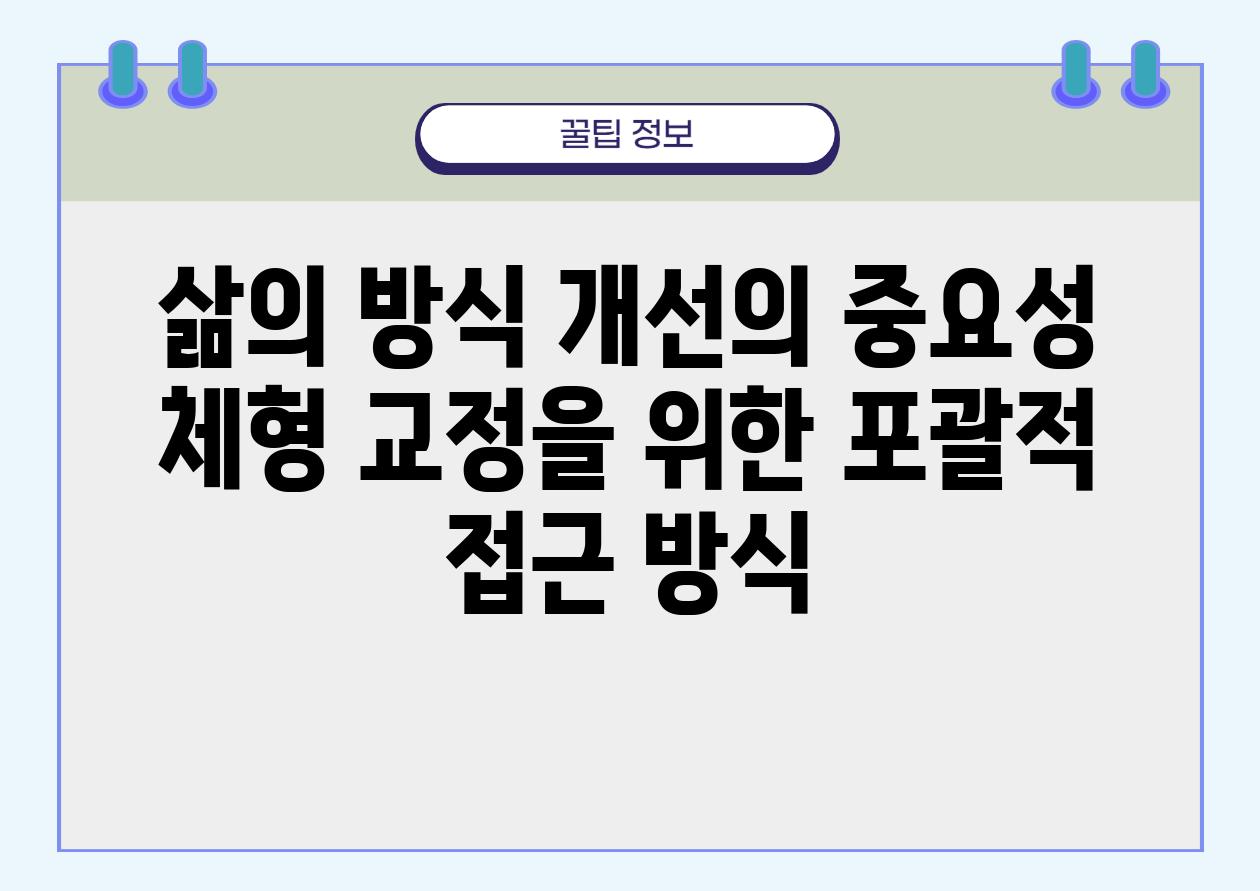 꿀팁 정보

삶의 방식 개선의 중요성 체형 교정을 위한 포괄적 접근 방식